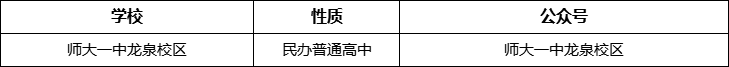 | 学校 | 性质 | 公众号 |
|---|---|---|
| 师大一中龙泉校区 | 民办普通高中 | 师大一中龙泉校区 |